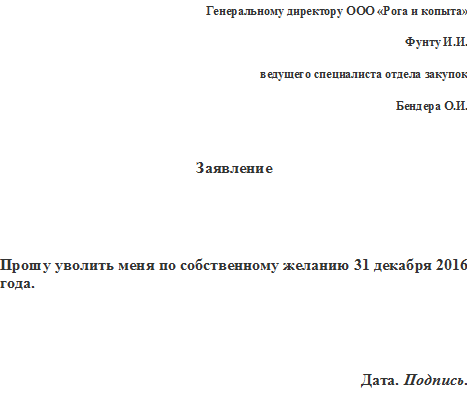 Генеральному директору ООО «Рога и копыта»

Фунту И.И.

ведущего специалиста отдела закупок

Бендера О.И.

Заявление

Прошу уволить меня по собственному желанию 31 декабря 2016 года.

Дата. Подпись.